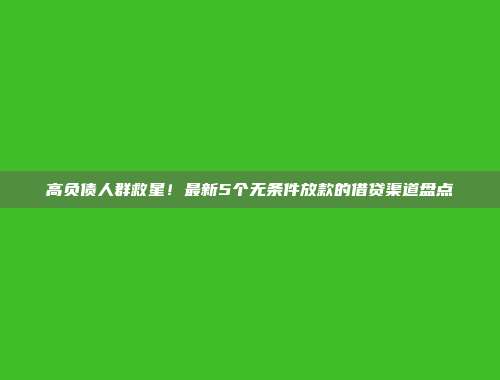 高负债人群救星！最新5个无条件放款的借贷渠道盘点